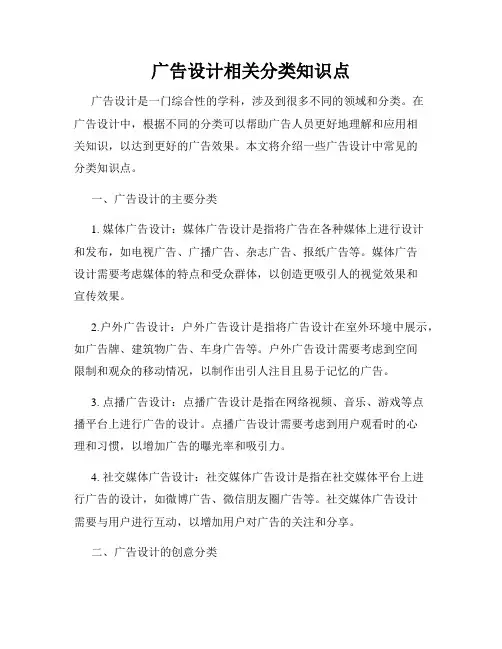 广告设计相关分类知识点

广告设计是一门综合性的学科，涉及到很多不同的领域和分类。在广告设计中，根据不同的分类可以帮助广告人员更好地理解和应用相关知识，以达到更好的广告效果。本文将介绍一些广告设计中常见的分类知识点。

一、广告设计的主要分类

1. 媒体广告设计：媒体广告设计是指将广告在各种媒体上进行设计和发布，如电视广告、广播广告、杂志广告、报纸广告等。媒体广告设计需要考虑媒体的特点和受众群体，以创造更吸引人的视觉效果和宣传效果。

2.户外广告设计：户外广告设计是指将广告设计在室外环境中展示，如广告牌、建筑物广告、车身广告等。户外广告设计需要考虑到空间限制和观众的移动情况，以制作出引人注目且易于记忆的广告。

3. 点播广告设计：点播广告设计是指在网络视频、音乐、游戏等点播平台上进行广告的设计。点播广告设计需要考虑到用户观看时的心理和习惯，以增加广告的曝光率和吸引力。

4. 社交媒体广告设计：社交媒体广告设计是指在社交媒体平台上进行广告的设计，如微博广告、微信朋友圈广告等。社交媒体广告设计需要与用户进行互动，以增加用户对广告的关注和分享。

二、广告设计的创意分类